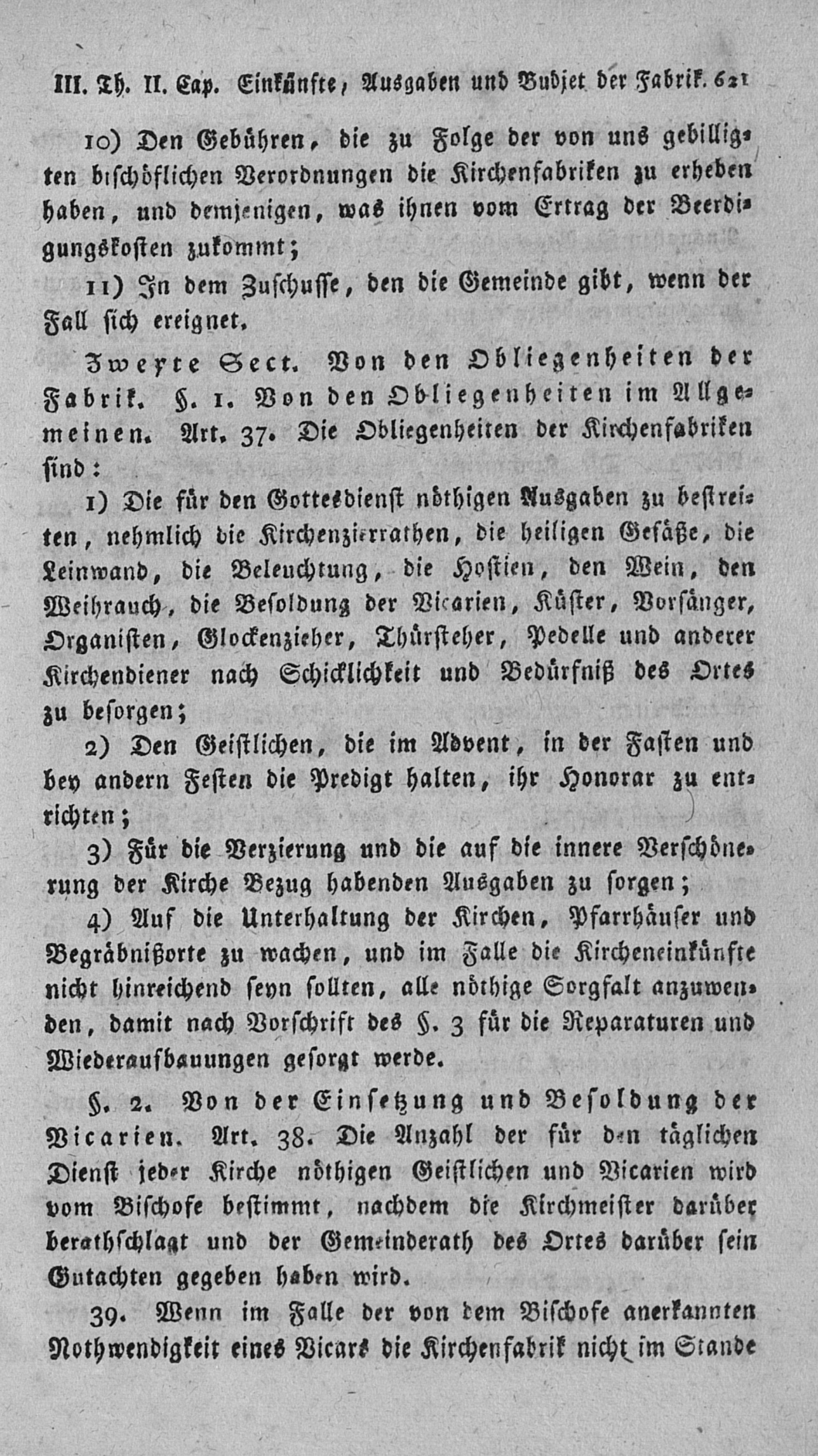 III. Th. II. Cap. Einkünfte, Ausgaben und Budjet der Fabrik. 621

10) Den Gebühren, die zu Folge der von uns gebilligten bischöflichen Verordnungen die Kirchenfabriken zu erheben haben, und demjenigen, was ihnen vom Ertrag der Beerdigungskosten zukommt;

11) In dem Zuschusse, den die Gemeinde gibt, wenn der Fall sich ereignet.

Zweyte Sect. Von den Obliegenheiten der Fabrik. §. 1. Von den Obliegenheiten im Allgemeinen. Art. 37. Die Obliegenheiten der Kirchenfabriken sind:

1) Die für den Gottesdienst nöthigen Ausgaben zu bestreiten, nehmlich die Kirchenzierrathen, die heiligen Gefäße, die Leinwand, die Beleuchtung, die Hostien, den Wein, den Weihrauch, die Besoldung der Vicarien, Küster, Vorsänger, Organisten, Glockenzieher, Thürsteher, Pedelle und anderer Kirchendiener nach Schicklichkeit und Bedürfniß des Ortes zu besorgen;

2) Den Geistlichen, die im Advent, in der Fasten und bey andern Festen die Predigt halten, ihr Honorar zu entrichten;

3) Für die Verzierung und die auf die innere Verschönerung der Kirche Bezug habenden Ausgaben zu sorgen;

4) Auf die Unterhaltung der Kirchen, Pfarrhäuser und Begräbnißorte zu wachen, und im Falle die Kircheneinkünfte nicht hinreichend seyn sollten, alle nöthige Sorgfalt anzuwenden, damit nach Vorschrift des §. 3 für die Reparaturen und Wiederaufbauungen gesorgt werde.

§. 2. Von der Einsetzung und Besoldung der Vicarien. Art. 38. Die Anzahl der für den täglichen Dienst jeder Kirche nöthigen Geistlichen und Vicarien wird vom Bischofe bestimmt, nachdem die Kirchmeister darüber berathschlagt und der Gemeinderath des Ortes darüber sein Gutachten gegeben haben wird.

39. Wenn im Falle der von dem Bischofe anerkannten Nothwendigkeit eines Vicars die Kirchenfabrik nicht im Stande